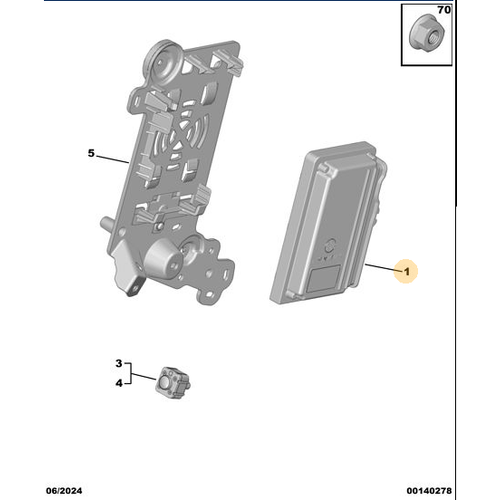 70

5

1

3

4

06/2024

00140278